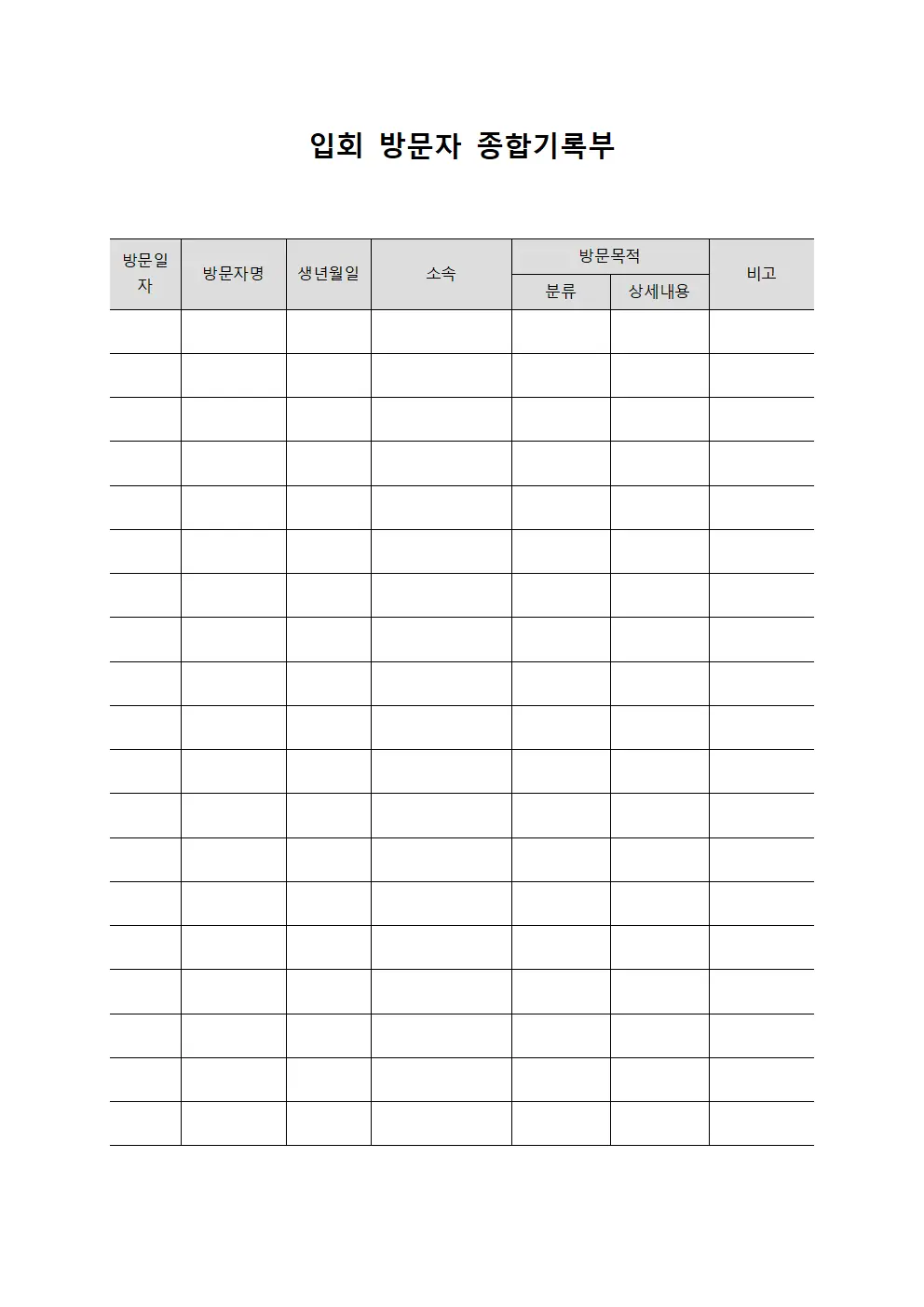 입회 방문자 종합기록부

| 방문일자 | 방문자명 | 생년월일 | 소속 | 방문목적 | | 비고 |
|---|---|---|---|---|---|---|
| | | | | 분류 | 상세내용 | |
| | | | | | | |
| | | | | | | |
| | | | | | | |
| | | | | | | |
| | | | | | | |
| | | | | | | |
| | | | | | | |
| | | | | | | |
| | | | | | | |
| | | | | | | |
| | | | | | | |
| | | | | | | |
| | | | | | | |
| | | | | | | |
| | | | | | | |
| | | | | | | |
| | | | | | | |
| | | | | | | |
| | | | | | | |